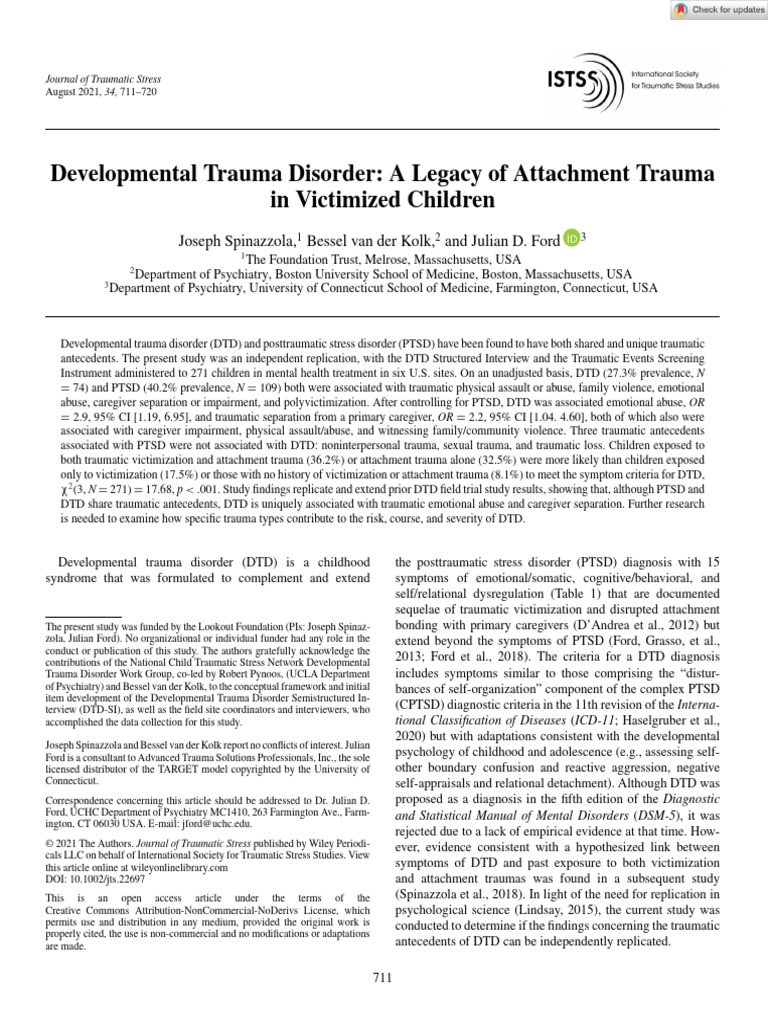 Check for updates

Journal of Traumatic Stress
August 2021, 34, 711–720

ISTSS International Society for Traumatic Stress Studies

Developmental Trauma Disorder: A Legacy of Attachment Trauma in Victimized Children

Joseph Spinazzola,$^1$ Bessel van der Kolk,$^2$ and Julian D. Ford iD $^3$

$^1$The Foundation Trust, Melrose, Massachusetts, USA
$^2$Department of Psychiatry, Boston University School of Medicine, Boston, Massachusetts, USA
$^3$Department of Psychiatry, University of Connecticut School of Medicine, Farmington, Connecticut, USA

Developmental trauma disorder (DTD) and posttraumatic stress disorder (PTSD) have been found to have both shared and unique traumatic antecedents. The present study was an independent replication, with the DTD Structured Interview and the Traumatic Events Screening Instrument administered to 271 children in mental health treatment in six U.S. sites. On an unadjusted basis, DTD (27.3% prevalence, $N = 74$) and PTSD (40.2% prevalence, $N = 109$) both were associated with traumatic physical assault or abuse, family violence, emotional abuse, caregiver separation or impairment, and polyvictimization. After controlling for PTSD, DTD was associated emotional abuse, $OR = 2.9$, 95% CI [1.19, 6.95], and traumatic separation from a primary caregiver, $OR = 2.2$, 95% CI [1.04. 4.60], both of which also were associated with caregiver impairment, physical assault/abuse, and witnessing family/community violence. Three traumatic antecedents associated with PTSD were not associated with DTD: noninterpersonal trauma, sexual trauma, and traumatic loss. Children exposed to both traumatic victimization and attachment trauma (36.2%) or attachment trauma alone (32.5%) were more likely than children exposed only to victimization (17.5%) or those with no history of victimization or attachment trauma (8.1%) to meet the symptom criteria for DTD, $\chi^2(3, N = 271) = 17.68$, $p < .001$. Study findings replicate and extend prior DTD field trial study results, showing that, although PTSD and DTD share traumatic antecedents, DTD is uniquely associated with traumatic emotional abuse and caregiver separation. Further research is needed to examine how specific trauma types contribute to the risk, course, and severity of DTD.

Developmental trauma disorder (DTD) is a childhood syndrome that was formulated to complement and extend

The present study was funded by the Lookout Foundation (PIs: Joseph Spinazzola, Julian Ford). No organizational or individual funder had any role in the conduct or publication of this study. The authors gratefully acknowledge the contributions of the National Child Traumatic Stress Network Developmental Trauma Disorder Work Group, co-led by Robert Pynoos, (UCLA Department of Psychiatry) and Bessel van der Kolk, to the conceptual framework and initial item development of the Developmental Trauma Disorder Semistructured Interview (DTD-SI), as well as the field site coordinators and interviewers, who accomplished the data collection for this study.

Joseph Spinazzola and Bessel van der Kolk report no conflicts of interest. Julian Ford is a consultant to Advanced Trauma Solutions Professionals, Inc., the sole licensed distributor of the TARGET model copyrighted by the University of Connecticut.

Correspondence concerning this article should be addressed to Dr. Julian D. Ford, UCHC Department of Psychiatry MC1410, 263 Farmington Ave., Farmington, CT 06030 USA. E-mail: jford@uchc.edu.

© 2021 The Authors. Journal of Traumatic Stress published by Wiley Periodicals LLC on behalf of International Society for Traumatic Stress Studies. View this article online at wileyonlinelibrary.com
DOI: 10.1002/jts.22697

This is an open access article under the terms of the Creative Commons Attribution-NonCommercial-NoDerivs License, which permits use and distribution in any medium, provided the original work is properly cited, the use is non-commercial and no modifications or adaptations are made.

the posttraumatic stress disorder (PTSD) diagnosis with 15 symptoms of emotional/somatic, cognitive/behavioral, and self/relational dysregulation (Table 1) that are documented sequelae of traumatic victimization and disrupted attachment bonding with primary caregivers (D'Andrea et al., 2012) but extend beyond the symptoms of PTSD (Ford, Grasso, et al., 2013; Ford et al., 2018). The criteria for a DTD diagnosis includes symptoms similar to those comprising the "disturbances of self-organization" component of the complex PTSD (CPTSD) diagnostic criteria in the 11th revision of the International Classification of Diseases (ICD-11; Haselgruber et al., 2020) but with adaptations consistent with the developmental psychology of childhood and adolescence (e.g., assessing self-other boundary confusion and reactive aggression, negative self-appraisals and relational detachment). Although DTD was proposed as a diagnosis in the fifth edition of the Diagnostic and Statistical Manual of Mental Disorders (DSM-5), it was rejected due to a lack of empirical evidence at that time. However, evidence consistent with a hypothesized link between symptoms of DTD and past exposure to both victimization and attachment traumas was found in a subsequent study (Spinazzola et al., 2018). In light of the need for replication in psychological science (Lindsay, 2015), the current study was conducted to determine if the findings concerning the traumatic antecedents of DTD can be independently replicated.

711